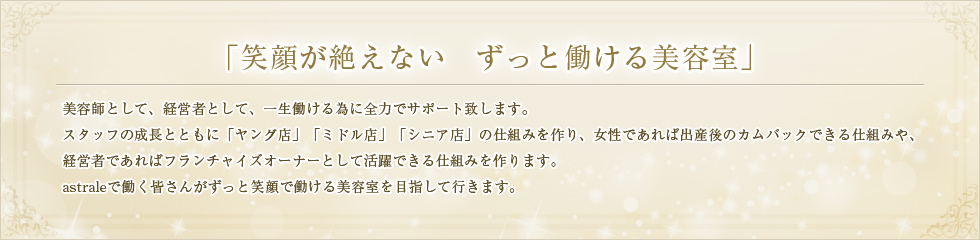 「笑顔が絶えない　ずっと働ける美容室」

美容師として、経営者として、一生働ける為に全力でサポート致します。
スタッフの成長とともに「ヤング店」「ミドル店」「シニア店」の仕組みを作り、女性であれば出産後のカムバックできる仕組みや、経営者であればフランチャイズオーナーとして活躍できる仕組みを作ります。
astraleで働く皆さんがずっと笑顔で働ける美容室を目指して行きます。